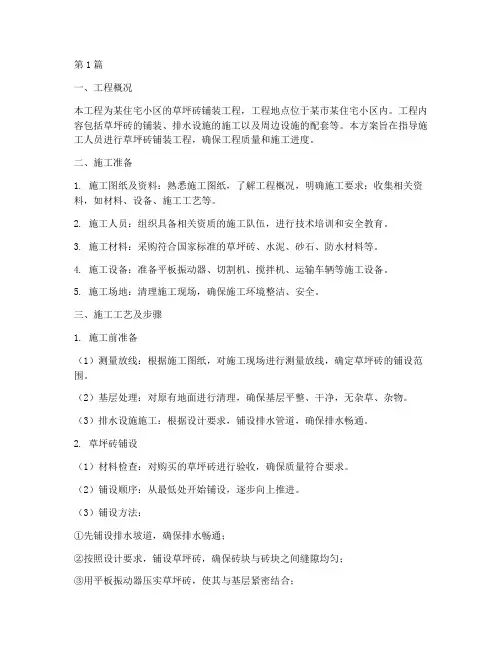 第1篇

一、工程概况

本工程为某住宅小区的草坪砖铺装工程，工程地点位于某市某住宅小区内。工程内容包括草坪砖的铺装、排水设施的施工以及周边设施的配套等。本方案旨在指导施工人员进行草坪砖铺装工程，确保工程质量和施工进度。

二、施工准备

1. 施工图纸及资料：熟悉施工图纸，了解工程概况，明确施工要求；收集相关资料，如材料、设备、施工工艺等。

2. 施工人员：组织具备相关资质的施工队伍，进行技术培训和安全教育。

3. 施工材料：采购符合国家标准的草坪砖、水泥、砂石、防水材料等。

4. 施工设备：准备平板振动器、切割机、搅拌机、运输车辆等施工设备。

5. 施工场地：清理施工现场，确保施工环境整洁、安全。

三、施工工艺及步骤

1. 施工前准备

（1）测量放线：根据施工图纸，对施工现场进行测量放线，确定草坪砖的铺设范围。

（2）基层处理：对原有地面进行清理，确保基层平整、干净，无杂草、杂物。

（3）排水设施施工：根据设计要求，铺设排水管道，确保排水畅通。

2. 草坪砖铺设

（1）材料检查：对购买的草坪砖进行验收，确保质量符合要求。

（2）铺设顺序：从最低处开始铺设，逐步向上推进。

（3）铺设方法：

①先铺设排水坡道，确保排水畅通；

②按照设计要求，铺设草坪砖，确保砖块与砖块之间缝隙均匀；

③用平板振动器压实草坪砖，使其与基层紧密结合；